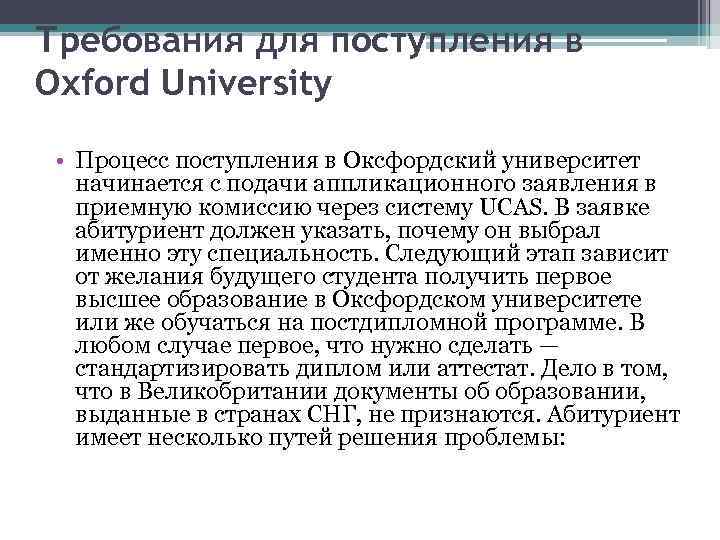 Требования для поступления в Oxford University

• Процесс поступления в Оксфордский университет начинается с подачи аппликационного заявления в приемную комиссию через систему UCAS. В заявке абитуриент должен указать, почему он выбрал именно эту специальность. Следующий этап зависит от желания будущего студента получить первое высшее образование в Оксфордском университете или же обучаться на постдипломной программе. В любом случае первое, что нужно сделать — стандартизировать диплом или аттестат. Дело в том, что в Великобритании документы об образовании, выданные в странах СНГ, не признаются. Абитуриент имеет несколько путей решения проблемы: